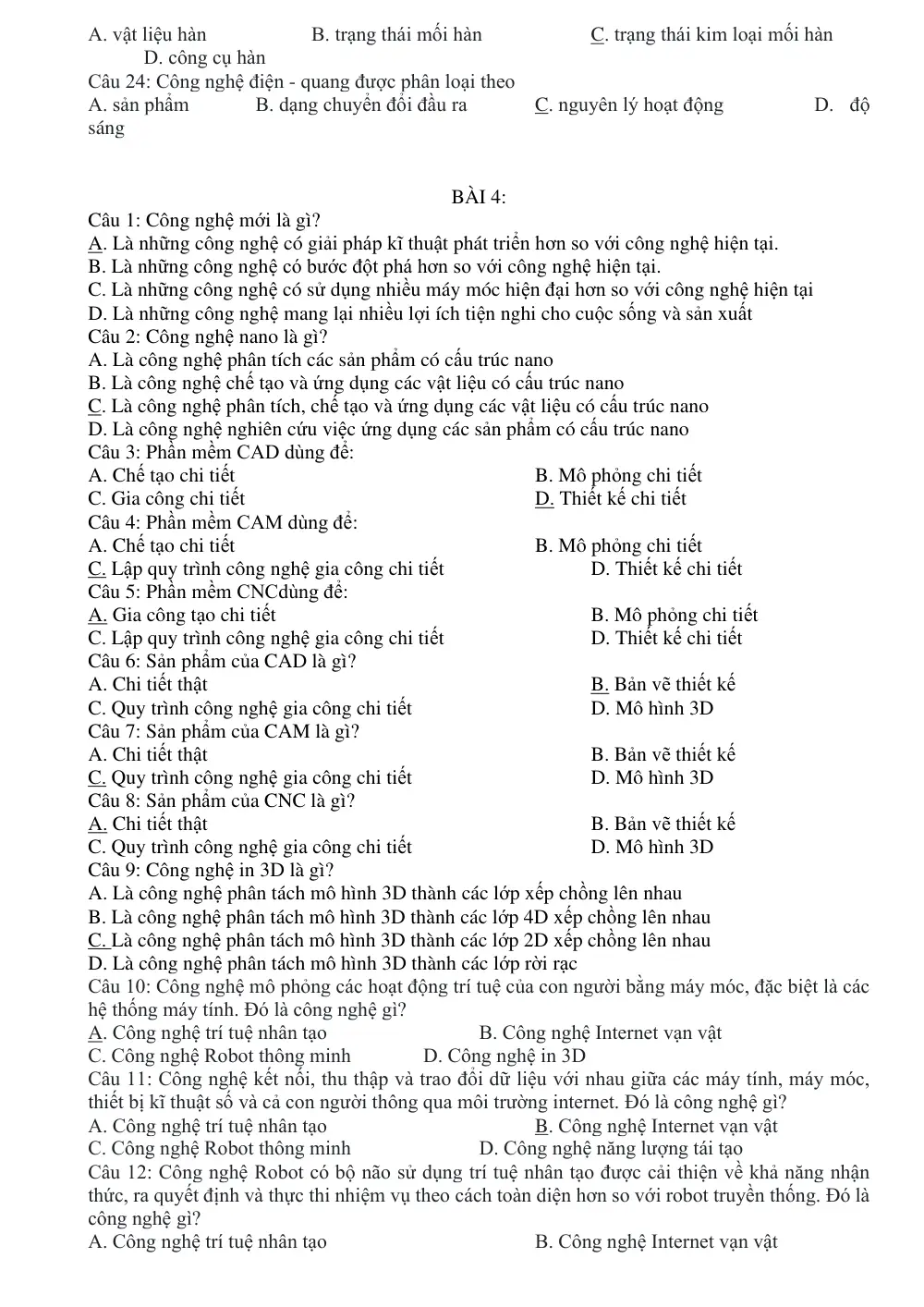 A. vật liệu hàn B. trạng thái mối hàn C. trạng thái kim loại mối hàn D. công cụ hàn

Câu 24: Công nghệ điện - quang được phân loại theo
A. sản phẩm B. dạng chuyển đổi đầu ra C. nguyên lý hoạt động D. độ sáng

BÀI 4:

Câu 1: Công nghệ mới là gì?
A. Là những công nghệ có giải pháp kĩ thuật phát triển hơn so với công nghệ hiện tại.
B. Là những công nghệ có bước đột phá hơn so với công nghệ hiện tại.
C. Là những công nghệ có sử dụng nhiều máy móc hiện đại hơn so với công nghệ hiện tại
D. Là những công nghệ mang lại nhiều lợi ích tiện nghi cho cuộc sống và sản xuất
Câu 2: Công nghệ nano là gì?
A. Là công nghệ phân tích các sản phẩm có cấu trúc nano
B. Là công nghệ chế tạo và ứng dụng các vật liệu có cấu trúc nano
C. Là công nghệ phân tích, chế tạo và ứng dụng các vật liệu có cấu trúc nano
D. Là công nghệ nghiên cứu việc ứng dụng các sản phẩm có cấu trúc nano
Câu 3: Phần mềm CAD dùng để:
A. Chế tạo chi tiết B. Mô phỏng chi tiết
C. Gia công chi tiết D. Thiết kế chi tiết
Câu 4: Phần mềm CAM dùng để:
A. Chế tạo chi tiết B. Mô phỏng chi tiết
C. Lập quy trình công nghệ gia công chi tiết D. Thiết kế chi tiết
Câu 5: Phần mềm CNCdùng để:
A. Gia công tạo chi tiết B. Mô phỏng chi tiết
C. Lập quy trình công nghệ gia công chi tiết D. Thiết kế chi tiết
Câu 6: Sản phẩm của CAD là gì?
A. Chi tiết thật B. Bản vẽ thiết kế
C. Quy trình công nghệ gia công chi tiết D. Mô hình 3D
Câu 7: Sản phẩm của CAM là gì?
A. Chi tiết thật B. Bản vẽ thiết kế
C. Quy trình công nghệ gia công chi tiết D. Mô hình 3D
Câu 8: Sản phẩm của CNC là gì?
A. Chi tiết thật B. Bản vẽ thiết kế
C. Quy trình công nghệ gia công chi tiết D. Mô hình 3D
Câu 9: Công nghệ in 3D là gì?
A. Là công nghệ phân tách mô hình 3D thành các lớp xếp chồng lên nhau
B. Là công nghệ phân tách mô hình 3D thành các lớp 4D xếp chồng lên nhau
C. Là công nghệ phân tách mô hình 3D thành các lớp 2D xếp chồng lên nhau
D. Là công nghệ phân tách mô hình 3D thành các lớp rời rạc
Câu 10: Công nghệ mô phỏng các hoạt động trí tuệ của con người bằng máy móc, đặc biệt là các hệ thống máy tính. Đó là công nghệ gì?
A. Công nghệ trí tuệ nhân tạo B. Công nghệ Internet vạn vật
C. Công nghệ Robot thông minh D. Công nghệ in 3D
Câu 11: Công nghệ kết nối, thu thập và trao đổi dữ liệu với nhau giữa các máy tính, máy móc, thiết bị kĩ thuật số và cả con người thông qua môi trường internet. Đó là công nghệ gì?
A. Công nghệ trí tuệ nhân tạo B. Công nghệ Internet vạn vật
C. Công nghệ Robot thông minh D. Công nghệ năng lượng tái tạo
Câu 12: Công nghệ Robot có bộ não sử dụng trí tuệ nhân tạo được cải thiện về khả năng nhận thức, ra quyết định và thực thi nhiệm vụ theo cách toàn diện hơn so với robot truyền thống. Đó là công nghệ gì?
A. Công nghệ trí tuệ nhân tạo B. Công nghệ Internet vạn vật